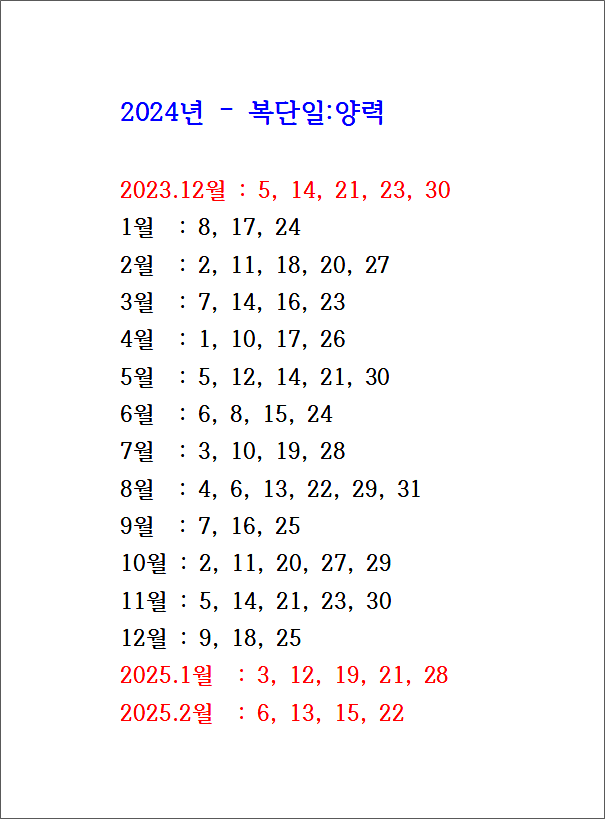 2024년 - 복단일:양력

2023.12월 : 5, 14, 21, 23, 30
1월 : 8, 17, 24
2월 : 2, 11, 18, 20, 27
3월 : 7, 14, 16, 23
4월 : 1, 10, 17, 26
5월 : 5, 12, 14, 21, 30
6월 : 6, 8, 15, 24
7월 : 3, 10, 19, 28
8월 : 4, 6, 13, 22, 29, 31
9월 : 7, 16, 25
10월 : 2, 11, 20, 27, 29
11월 : 5, 14, 21, 23, 30
12월 : 9, 18, 25
2025.1월 : 3, 12, 19, 21, 28
2025.2월 : 6, 13, 15, 22